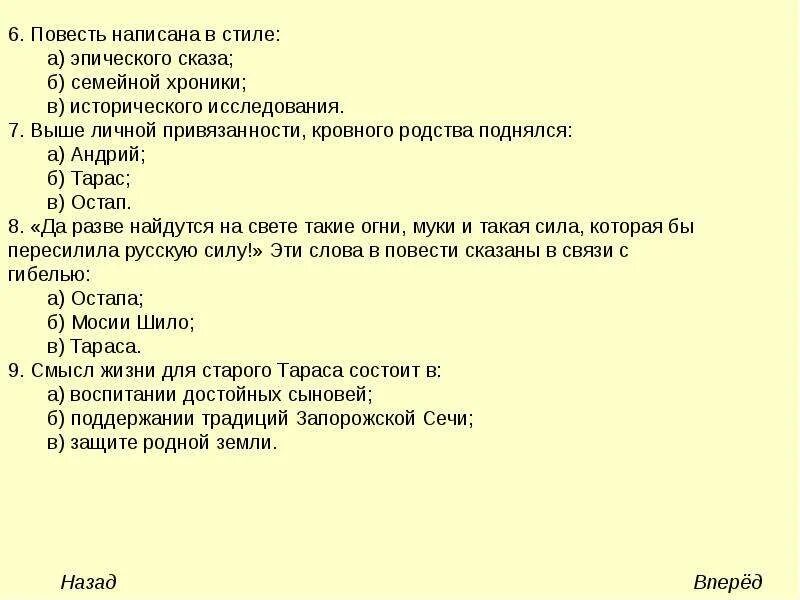 6. Повесть написана в стиле:
а) эпического сказа;
б) семейной хроники;
в) исторического исследования.
7. Выше личной привязанности, кровного родства поднялся:
а) Андрий;
б) Тарас;
в) Остап.
8. «Да разве найдутся на свете такие огни, муки и такая сила, которая бы пересилила русскую силу!» Эти слова в повести сказаны в связи с гибелью:
а) Остапа;
б) Мосии Шило;
в) Тараса.
9. Смысл жизни для старого Тараса состоит в:
а) воспитании достойных сыновей;
б) поддержании традиций Запорожской Сечи;
в) защите родной земли.

Назад

Вперёд